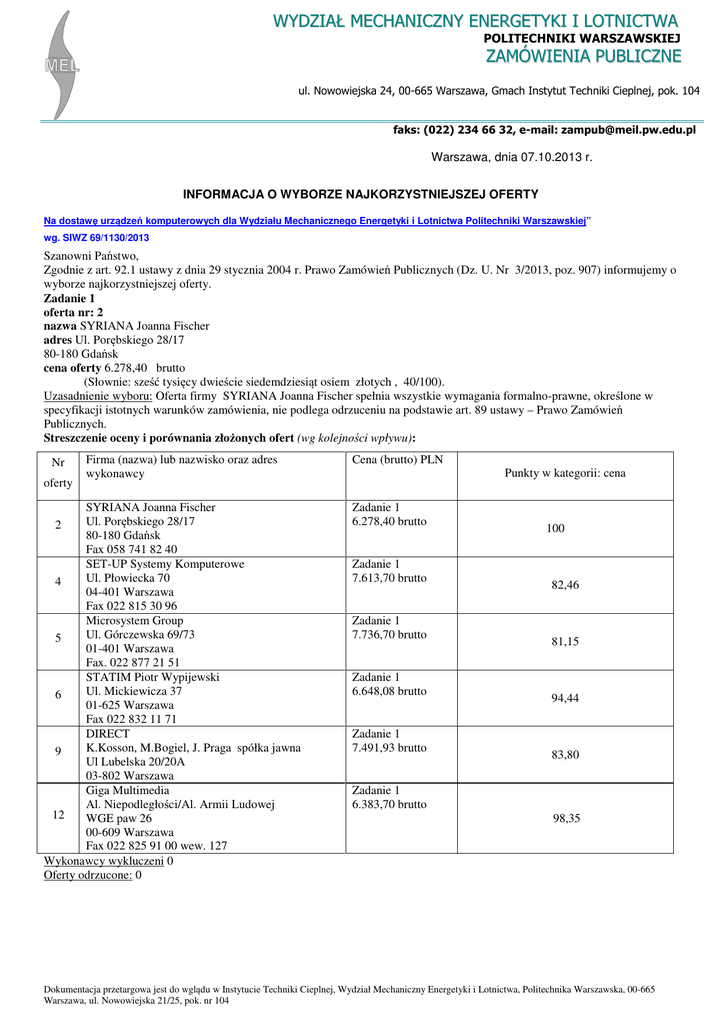 MEL

WYDZIAŁ MECHANICZNY ENERGETYKI I LOTNICTWA
POLITECHNIKI WARSZAWSKIEJ
ZAMÓWIENIA PUBLICZNE

ul. Nowowiejska 24, 00-665 Warszawa, Gmach Instytut Techniki Cieplnej, pok. 104

faks: (022) 234 66 32, e-mail: zampub@meil.pw.edu.pl

Warszawa, dnia 07.10.2013 r.

INFORMACJA O WYBORZE NAJKORZYSTNIEJSZEJ OFERTY

Na dostawę urządzeń komputerowych dla Wydziału Mechanicznego Energetyki i Lotnictwa Politechniki Warszawskiej"
wg. SIWZ 69/1130/2013

Szanowni Państwo,
Zgodnie z art. 92.1 ustawy z dnia 29 stycznia 2004 r. Prawo Zamówień Publicznych (Dz. U. Nr 3/2013, poz. 907) informujemy o wyborze najkorzystniejszej oferty.
Zadanie 1
oferta nr: 2
nazwa SYRIANA Joanna Fischer
adres Ul. Porębskiego 28/17
80-180 Gdańsk
cena oferty 6.278,40 brutto
(Słownie: sześć tysięcy dwieście siedemdziesiąt osiem złotych , 40/100).
Uzasadnienie wyboru: Oferta firmy SYRIANA Joanna Fischer spełnia wszystkie wymagania formalno-prawne, określone w specyfikacji istotnych warunków zamówienia, nie podlega odrzuceniu na podstawie art. 89 ustawy – Prawo Zamówień Publicznych.
Streszczenie oceny i porównania złożonych ofert (wg kolejności wpływu):

| Nr oferty | Firma (nazwa) lub nazwisko oraz adres wykonawcy | Cena (brutto) PLN | Punkty w kategorii: cena |
|---|---|---|---|
| 2 | SYRIANA Joanna Fischer Ul. Porębskiego 28/17 80-180 Gdańsk Fax 058 741 82 40 | Zadanie 1 6.278,40 brutto | 100 |
| 4 | SET-UP Systemy Komputerowe Ul. Płowiecka 70 04-401 Warszawa Fax 022 815 30 96 | Zadanie 1 7.613,70 brutto | 82,46 |
| 5 | Microsystem Group Ul. Górczewska 69/73 01-401 Warszawa Fax. 022 877 21 51 | Zadanie 1 7.736,70 brutto | 81,15 |
| 6 | STATIM Piotr Wypijewski Ul. Mickiewicza 37 01-625 Warszawa Fax 022 832 11 71 | Zadanie 1 6.648,08 brutto | 94,44 |
| 9 | DIRECT K.Kosson, M.Bogiel, J. Praga spółka jawna Ul Lubelska 20/20A 03-802 Warszawa | Zadanie 1 7.491,93 brutto | 83,80 |
| 12 | Giga Multimedia Al. Niepodległości/Al. Armii Ludowej WGE paw 26 00-609 Warszawa Fax 022 825 91 00 wew. 127 | Zadanie 1 6.383,70 brutto | 98,35 |

Wykonawcy wykluczeni 0
Oferty odrzucone: 0

Dokumentacja przetargowa jest do wglądu w Instytucie Techniki Cieplnej, Wydział Mechaniczny Energetyki i Lotnictwa, Politechnika Warszawska, 00-665 Warszawa, ul. Nowowiejska 21/25, pok. nr 104